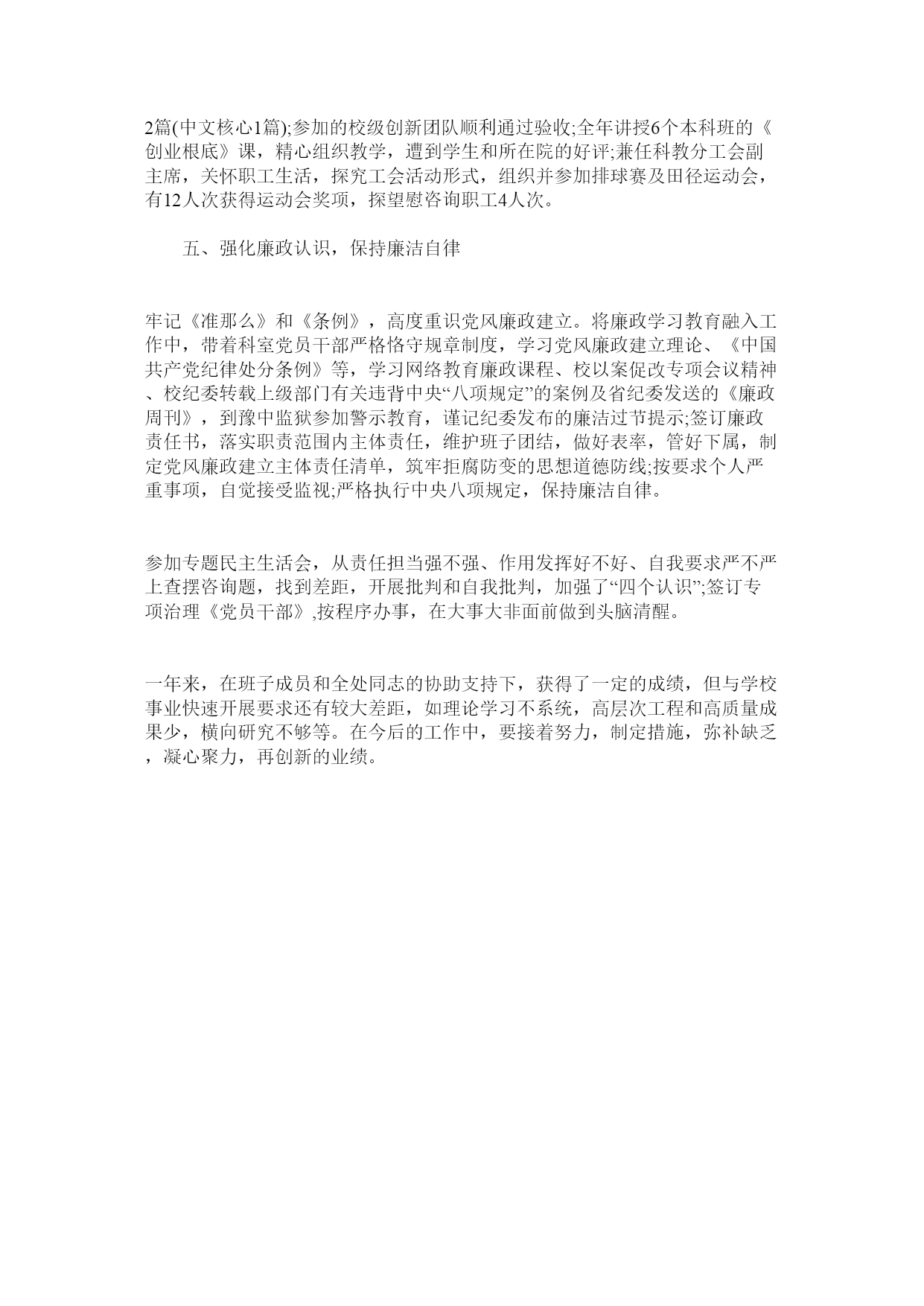 2篇(中文核心1篇);参加的校级创新团队顺利通过验收;全年讲授6个本科班的《创业根底》课，精心组织教学，遭到学生和所在院的好评;兼任科教分工会副主席，关怀职工生活，探究工会活动形式，组织并参加排球赛及田径运动会，有12人次获得运动会奖项，探望慰咨询职工4人次。

五、强化廉政认识，保持廉洁自律

牢记《准那么》和《条例》，高度重识党风廉政建立。将廉政学习教育融入工作中，带着科室党员干部严格恪守规章制度，学习党风廉政建立理论、《中国共产党纪律处分条例》等，学习网络教育廉政课程、校以案促改专项会议精神、校纪委转载上级部门有关违背中央“八项规定”的案例及省纪委发送的《廉政周刊》，到豫中监狱参加警示教育，谨记纪委发布的廉洁过节提示;签订廉政责任书，落实职责范围内主体责任，维护班子团结，做好表率，管好下属，制定党风廉政建立主体责任清单，筑牢拒腐防变的思想道德防线;按要求个人严重事项，自觉接受监视;严格执行中央八项规定，保持廉洁自律。

参加专题民主生活会，从责任担当强不强、作用发挥好不好、自我要求严不严上查摆咨询题，找到差距，开展批判和自我批判，加强了“四个认识”;签订专项治理《党员干部》,按程序办事，在大事大非面前做到头脑清醒。

一年来，在班子成员和全处同志的协助支持下，获得了一定的成绩，但与学校事业快速开展要求还有较大差距，如理论学习不系统，高层次工程和高质量成果少，横向研究不够等。在今后的工作中，要接着努力，制定措施，弥补缺乏，凝心聚力，再创新的业绩。